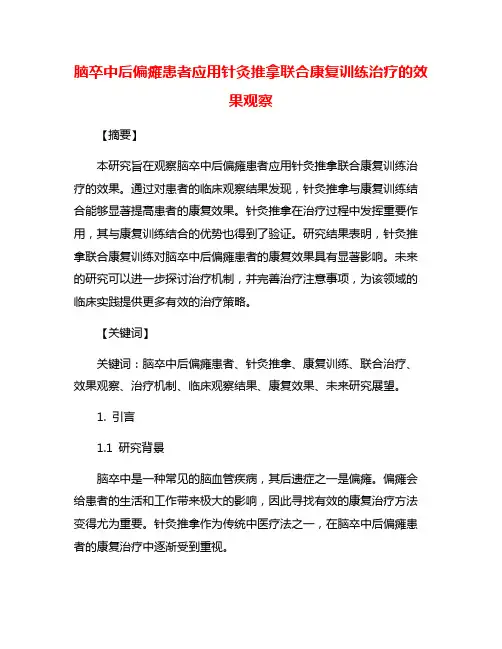 脑卒中后偏瘫患者应用针灸推拿联合康复训练治疗的效果观察

【摘要】

本研究旨在观察脑卒中后偏瘫患者应用针灸推拿联合康复训练治疗的效果。通过对患者的临床观察结果发现，针灸推拿与康复训练结合能够显著提高患者的康复效果。针灸推拿在治疗过程中发挥重要作用，其与康复训练结合的优势也得到了验证。研究结果表明，针灸推拿联合康复训练对脑卒中后偏瘫患者的康复效果具有显著影响。未来的研究可以进一步探讨治疗机制，并完善治疗注意事项，为该领域的临床实践提供更多有效的治疗策略。

【关键词】

关键词：脑卒中后偏瘫患者、针灸推拿、康复训练、联合治疗、效果观察、治疗机制、临床观察结果、康复效果、未来研究展望。

1. 引言

1.1 研究背景

脑卒中是一种常见的脑血管疾病，其后遗症之一是偏瘫。偏瘫会给患者的生活和工作带来极大的影响，因此寻找有效的康复治疗方法变得尤为重要。针灸推拿作为传统中医疗法之一，在脑卒中后偏瘫患者的康复治疗中逐渐受到重视。